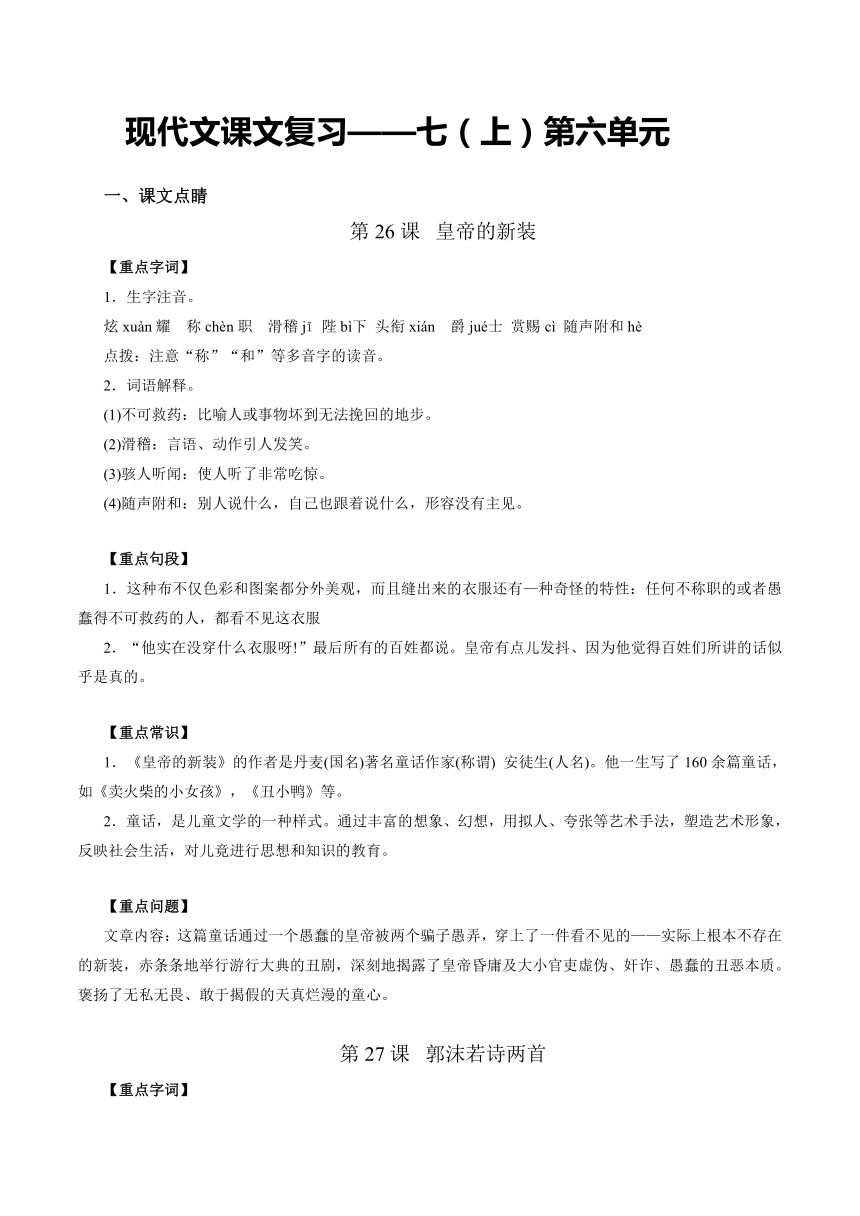 现代文课文复习——七（上）第六单元

一、课文点睛

第 26 课　皇帝的新装

【重点字词】

1．生字注音。

炫 xuàn 耀　称 chèn 职　滑稽 jī　陛 bì下　头衔 xián　爵 jué士　赏赐 cì　随声附和 hè

点拨：注意“称”“和”等多音字的读音。

2．词语解释。

(1)不可救药：比喻人或事物坏到无法挽回的地步。

(2)滑稽：言语、动作引人发笑。

(3)骇人听闻：使人听了非常吃惊。

(4)随声附和：别人说什么，自己也跟着说什么，形容没有主见。

【重点句段】

1．这种布不仅色彩和图案都分外美观，而且缝出来的衣服还有一种奇怪的特性：任何不称职的或者愚蠢得不可救药的人，都看不见这衣服

2．“他实在没穿什么衣服呀!”最后所有的百姓都说。皇帝有点儿发抖、因为他觉得百姓们所讲的话似乎是真的。

【重点常识】

1．《皇帝的新装》的作者是丹麦(国名)著名童话作家(称谓) 安徒生(人名)。他一生写了 160 余篇童话，如《卖火柴的小女孩》，《丑小鸭》等。

2．童话，是儿童文学的一种样式。通过丰富的想象、幻想，用拟人、夸张等艺术手法，塑造艺术形象，反映社会生活，对儿竟进行思想和知识的教育。

【重点问题】

文章内容：这篇童话通过一个愚蠢的皇帝被两个骗子愚弄，穿上了一件看不见的——实际上根本不存在的新装，赤条条地举行游行大典的丑剧，深刻地揭露了皇帝昏庸及大小官吏虚伪、奸诈、愚蠢的丑恶本质。褒扬了无私无畏、敢于揭假的天真烂漫的童心。

第 27 课　郭沫若诗两首

【重点字词】